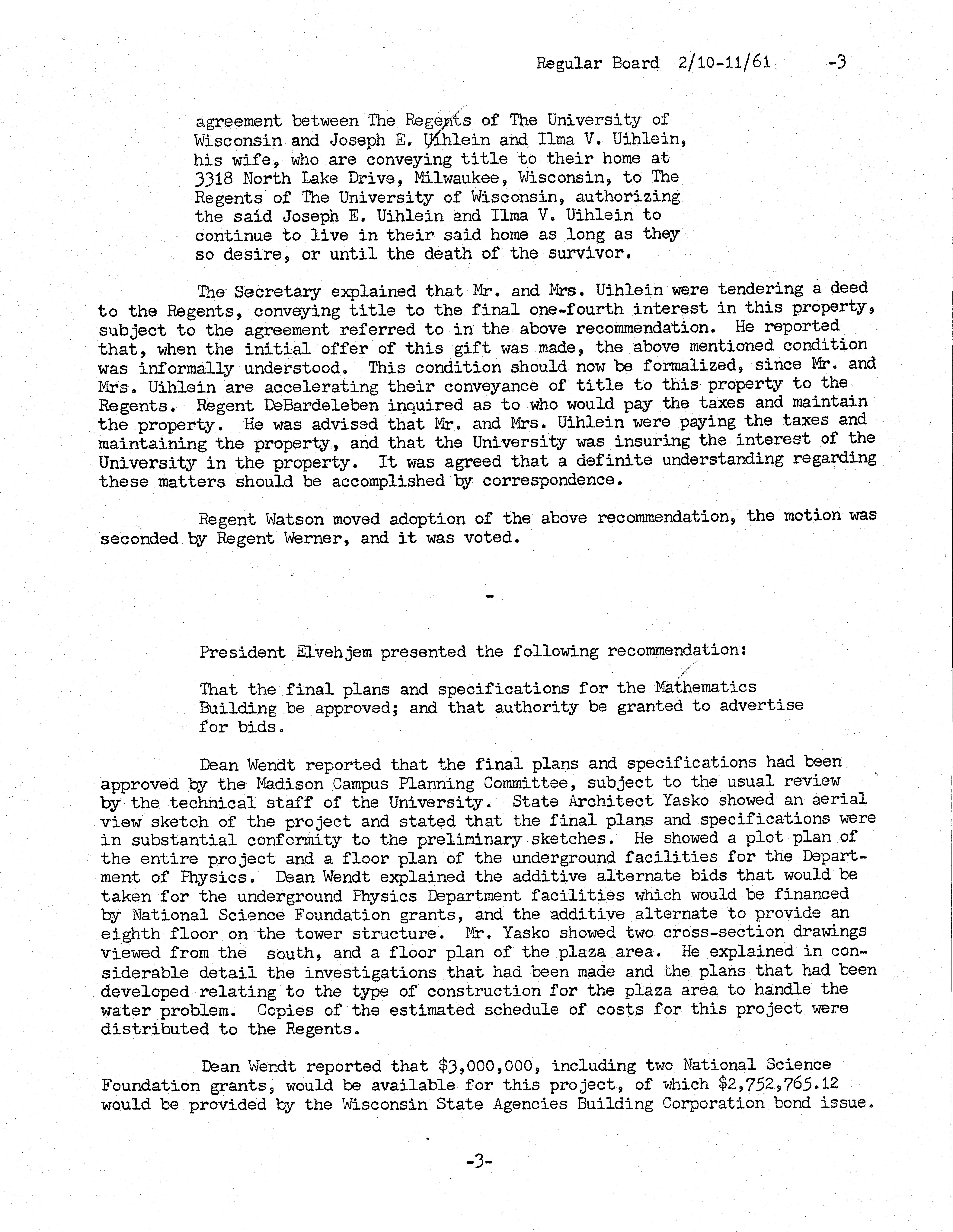 Regular Board 2/10-11/61 -3

agreement between The Regents of The University of Wisconsin and Joseph E. Uihlein and Ilma V. Uihlein, his wife, who are conveying title to their home at 3318 North Lake Drive, Milwaukee, Wisconsin, to The Regents of The University of Wisconsin, authorizing the said Joseph E. Uihlein and Ilma V. Uihlein to continue to live in their said home as long as they so desire, or until the death of the survivor.

The Secretary explained that Mr. and Mrs. Uihlein were tendering a deed to the Regents, conveying title to the final one-fourth interest in this property, subject to the agreement referred to in the above recommendation. He reported that, when the initial offer of this gift was made, the above mentioned condition was informally understood. This condition should now be formalized, since Mr. and Mrs. Uihlein are accelerating their conveyance of title to this property to the Regents. Regent DeBardeleben inquired as to who would pay the taxes and maintain the property. He was advised that Mr. and Mrs. Uihlein were paying the taxes and maintaining the property, and that the University was insuring the interest of the University in the property. It was agreed that a definite understanding regarding these matters should be accomplished by correspondence.

Regent Watson moved adoption of the above recommendation, the motion was seconded by Regent Werner, and it was voted.

-

President Elvehjem presented the following recommendation:

That the final plans and specifications for the Mathematics Building be approved; and that authority be granted to advertise for bids.

Dean Wendt reported that the final plans and specifications had been approved by the Madison Campus Planning Committee, subject to the usual review by the technical staff of the University. State Architect Yasko showed an aerial view sketch of the project and stated that the final plans and specifications were in substantial conformity to the preliminary sketches. He showed a plot plan of the entire project and a floor plan of the underground facilities for the Department of Physics. Dean Wendt explained the additive alternate bids that would be taken for the underground Physics Department facilities which would be financed by National Science Foundation grants, and the additive alternate to provide an eighth floor on the tower structure. Mr. Yasko showed two cross-section drawings viewed from the south, and a floor plan of the plaza area. He explained in considerable detail the investigations that had been made and the plans that had been developed relating to the type of construction for the plaza area to handle the water problem. Copies of the estimated schedule of costs for this project were distributed to the Regents.

Dean Wendt reported that $3,000,000, including two National Science Foundation grants, would be available for this project, of which $2,752,765.12 would be provided by the Wisconsin State Agencies Building Corporation bond issue.

-3-